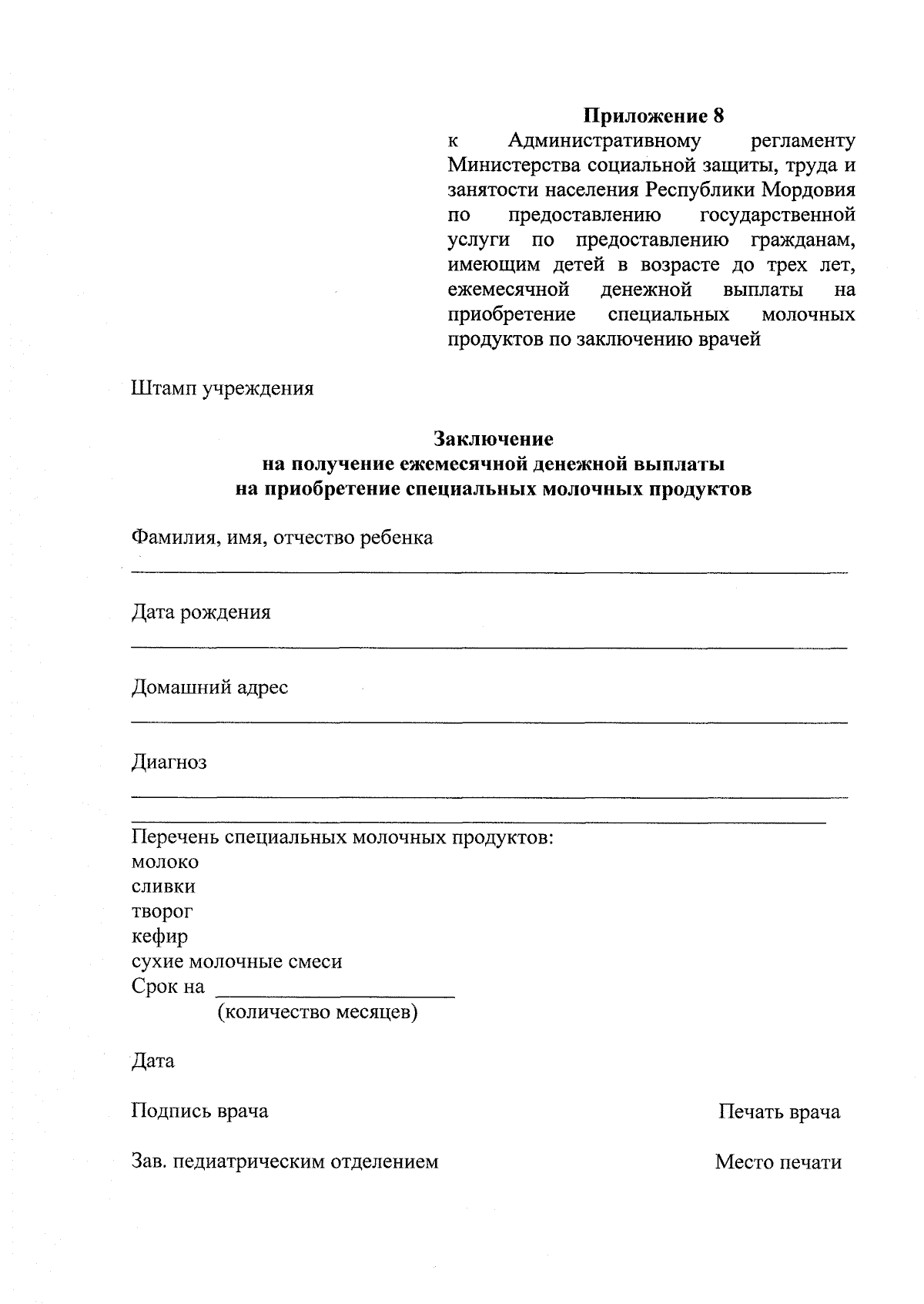 Приложение 8

к Административному регламенту Министерства социальной защиты, труда и занятости населения Республики Мордовия по предоставлению государственной услуги по предоставлению гражданам, имеющим детей в возрасте до трех лет, ежемесячной денежной выплаты на приобретение специальных молочных продуктов по заключению врачей

Штамп учреждения

Заключение
на получение ежемесячной денежной выплаты
на приобретение специальных молочных продуктов

Фамилия, имя, отчество ребенка
____

Дата рождения
____

Домашний адрес
____

Диагноз
____
____

Перечень специальных молочных продуктов:
молоко
сливки
творог
кефир
сухие молочные смеси
Срок на ____
(количество месяцев)

Дата

Подпись врача Печать врача

Зав. педиатрическим отделением Место печати